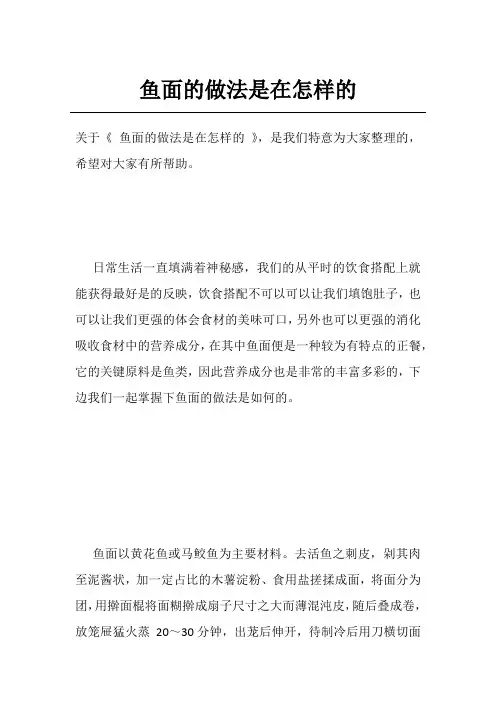 鱼面的做法是在怎样的

关于《 鱼面的做法是在怎样的 》，是我们特意为大家整理的，希望对大家有所帮助。

日常生活一直填满着神秘感，我们的从平时的饮食搭配上就能获得最好是的反映，饮食搭配不可以可以让我们填饱肚子，也可以让我们更强的体会食材的美味可口，另外也可以更强的消化吸收食材中的营养成分，在其中鱼面便是一种较为有特点的正餐，它的关键原料是鱼类，因此营养成分也是非常的丰富多彩的，下边我们一起掌握下鱼面的做法是如何的。

鱼面以黄花鱼或马鲛鱼为主要材料。去活鱼之刺皮，剁其肉至泥酱状，加一定占比的木薯淀粉、食用盐搓揉成面，将面分为团，用擀面棍将面糊擀成扇子尺寸之大而薄混沌皮，随后叠成卷，放笼屉猛火蒸 20～30 分钟，出笼后伸开，待制冷后用刀横切面